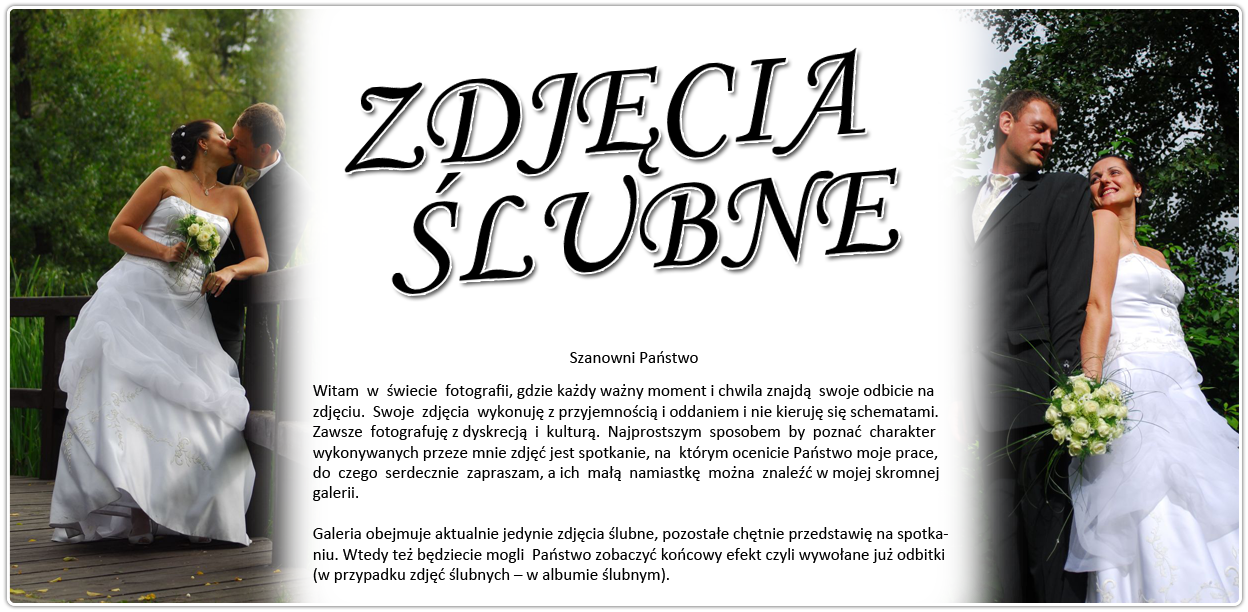 ZDJĘCIA ŚLUBNE

Szanowni Państwo

Witam w świecie fotografii, gdzie każdy ważny moment i chwila znajdą swoje odbicie na zdjęciu. Swoje zdjęcia wykonuję z przyjemnością i oddaniem i nie kieruję się schematami. Zawsze fotografuję z dyskrecją i kulturą. Najprostszym sposobem by poznać charakter wykonywanych przeze mnie zdjęć jest spotkanie, na którym ocenicie Państwo moje prace, do czego serdecznie zapraszam, a ich małą namiastkę można znaleźć w mojej skromnej galerii.

Galeria obejmuje aktualnie jedynie zdjęcia ślubne, pozostałe chętnie przedstawię na spotkaniu. Wtedy też będziecie mogli Państwo zobaczyć końcowy efekt czyli wywołane już odbitki (w przypadku zdjęć ślubnych – w albumie ślubnym).